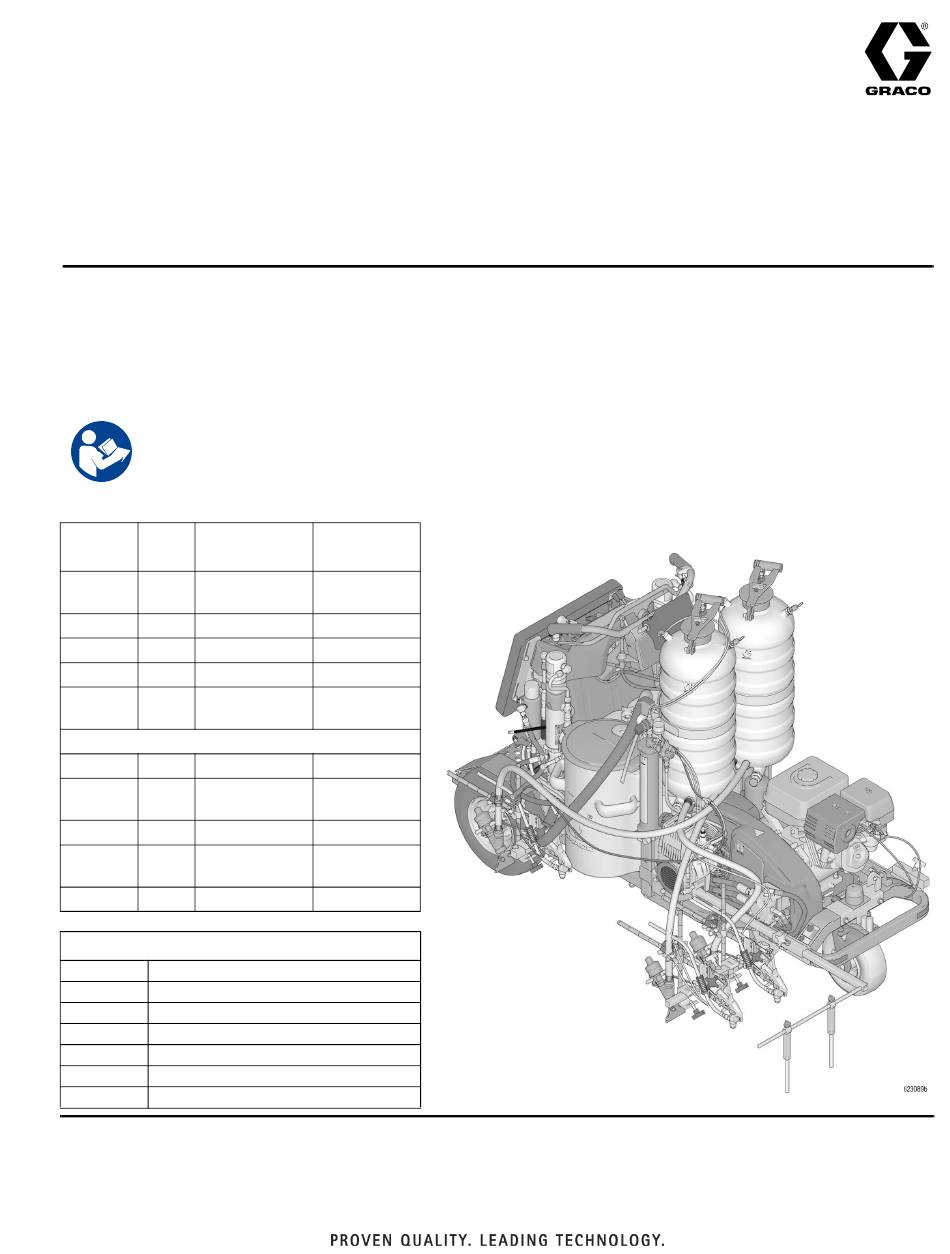 GRACO

ti23089b

PROVEN QUALITY. LEADING TECHNOLOGY.